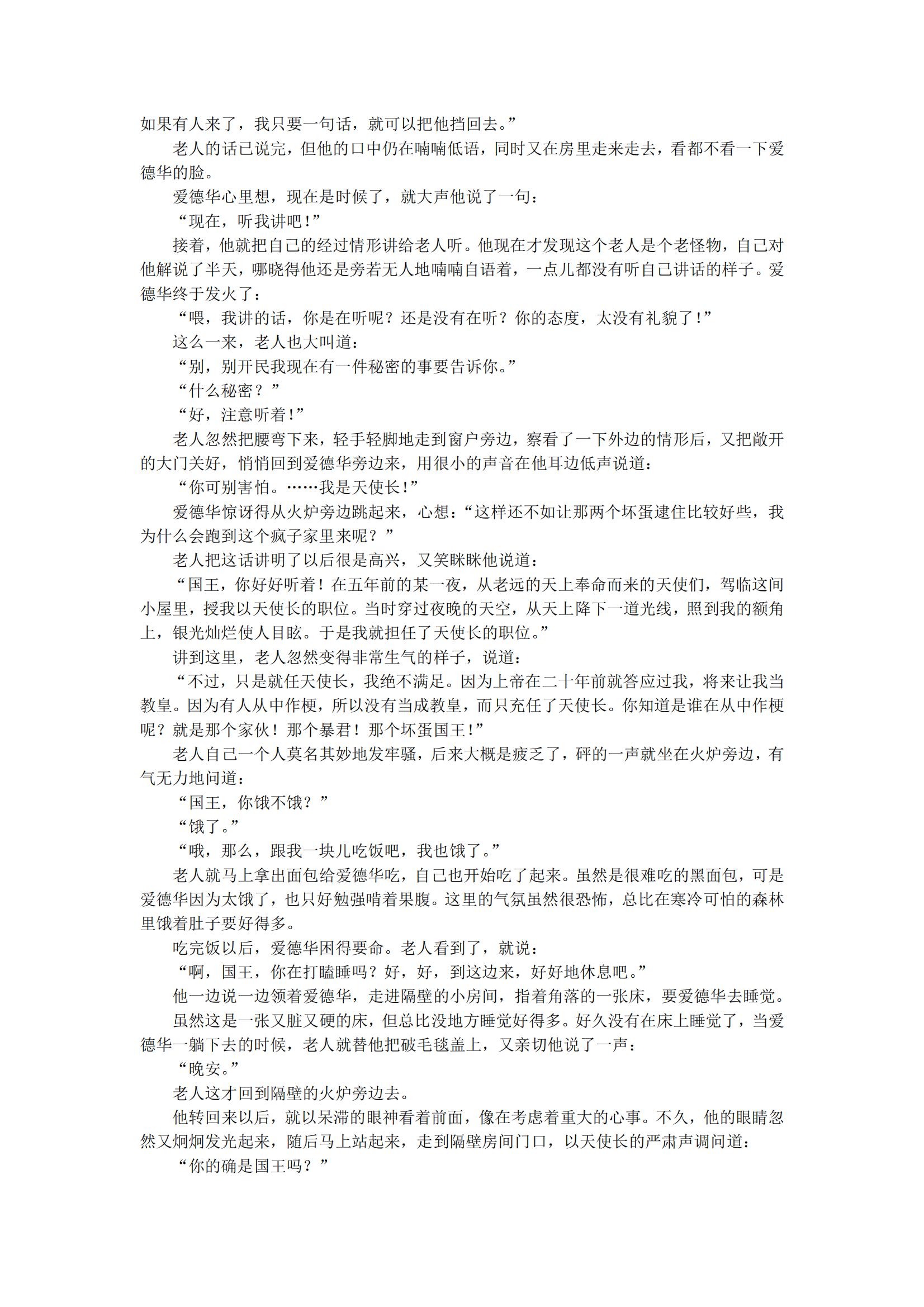 如果有人来了，我只要一句话，就可以把他挡回去。”

老人的话已说完，但他的口中仍在喃喃低语，同时又在房里走来走去，看都不看一下爱德华的脸。

爱德华心里想，现在是时候了，就大声他说了一句：

“现在，听我讲吧！”

接着，他就把自己的经过情形讲给老人听。他现在才发现这个老人是个老怪物，自己对他解说了半天，哪晓得他还是旁若无人地喃喃自语着，一点儿都没有听自己讲话的样子。爱德华终于发火了：

“喂，我讲的话，你是在听呢？还是没有在听？你的态度，太没有礼貌了！”

这么一来，老人也大叫道：

“别，别开民我现在有一件秘密的事要告诉你。”

“什么秘密？”

“好，注意听着！”

老人忽然把腰弯下来，轻手轻脚地走到窗户旁边，察看了一下外边的情形后，又把敞开的大门关好，悄悄回到爱德华旁边来，用很小的声音在他耳边低声说道：

“你可别害怕。……我是天使长！”

爱德华惊讶得从火炉旁边跳起来，心想：“这样还不如让那两个坏蛋逮住比较好些，我为什么会跑到这个疯子家里来呢？”

老人把这话讲明了以后很是高兴，又笑眯眯他说道：

“国王，你好好听着！在五年前的某一夜，从老远的天上奉命而来的天使们，驾临这间小屋里，授我以天使长的职位。当时穿过夜晚的天空，从天上降下一道光线，照到我的额角上，银光灿烂使人目眩。于是我就担任了天使长的职位。”

讲到这里，老人忽然变得非常生气的样子，说道：

“不过，只是就任天使长，我绝不满足。因为上帝在二十年前就答应过我，将来让我当教皇。因为有人从中作梗，所以没有当成教皇，而只充任了天使长。你知道是谁在从中作梗呢？就是那个家伙！那个暴君！那个坏蛋国王！”

老人自己一个人莫名其妙地发牢骚，后来大概是疲乏了，砰的一声就坐在火炉旁边，有气无力地问道：

“国王，你饿不饿？”

“饿了。”

“哦，那么，跟我一块儿吃饭吧，我也饿了。”

老人就马上拿出面包给爱德华吃，自己也开始吃了起来。虽然是很难吃的黑面包，可是爱德华因为太饿了，也只好勉强啃着果腹。这里的气氛虽然很恐怖，总比在寒冷可怕的森林里饿着肚子要好得多。

吃完饭以后，爱德华困得要命。老人看到了，就说：

“啊，国王，你在打瞌睡吗？好，好，到这边来，好好地休息吧。”

他一边说一边领着爱德华，走进隔壁的小房间，指着角落的一张床，要爱德华去睡觉。

虽然这是一张又脏又硬的床，但总比没地方睡觉好得多。好久没有在床上睡觉了，当爱德华一躺下去的时候，老人就替他把破毛毯盖上，又亲切他说了一声：

“晚安。”

老人这才回到隔壁的火炉旁边去。

他转回来以后，就以呆滞的眼神看着前面，像在考虑着重大的心事。不久，他的眼睛忽然又炯炯发光起来，随后马上站起来，走到隔壁房间门口，以天使长的严肃声调问道：

“你的确是国王吗？”